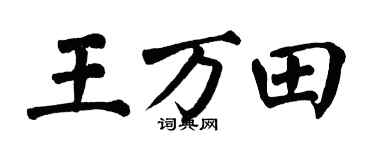 王万田

词典网